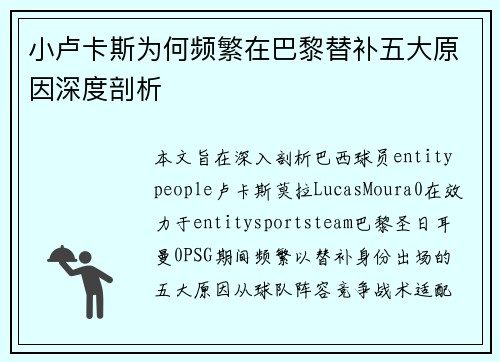 小卢卡斯为何频繁在巴黎替补五大原因深度剖析

本文旨在深入剖析巴西球员entity people卢卡斯莫拉LucasMoura0在效力于entitysportsteam巴黎圣日耳曼0PSG期间频繁以替补身份出场的五大原因从球队阵容竞争战术适配